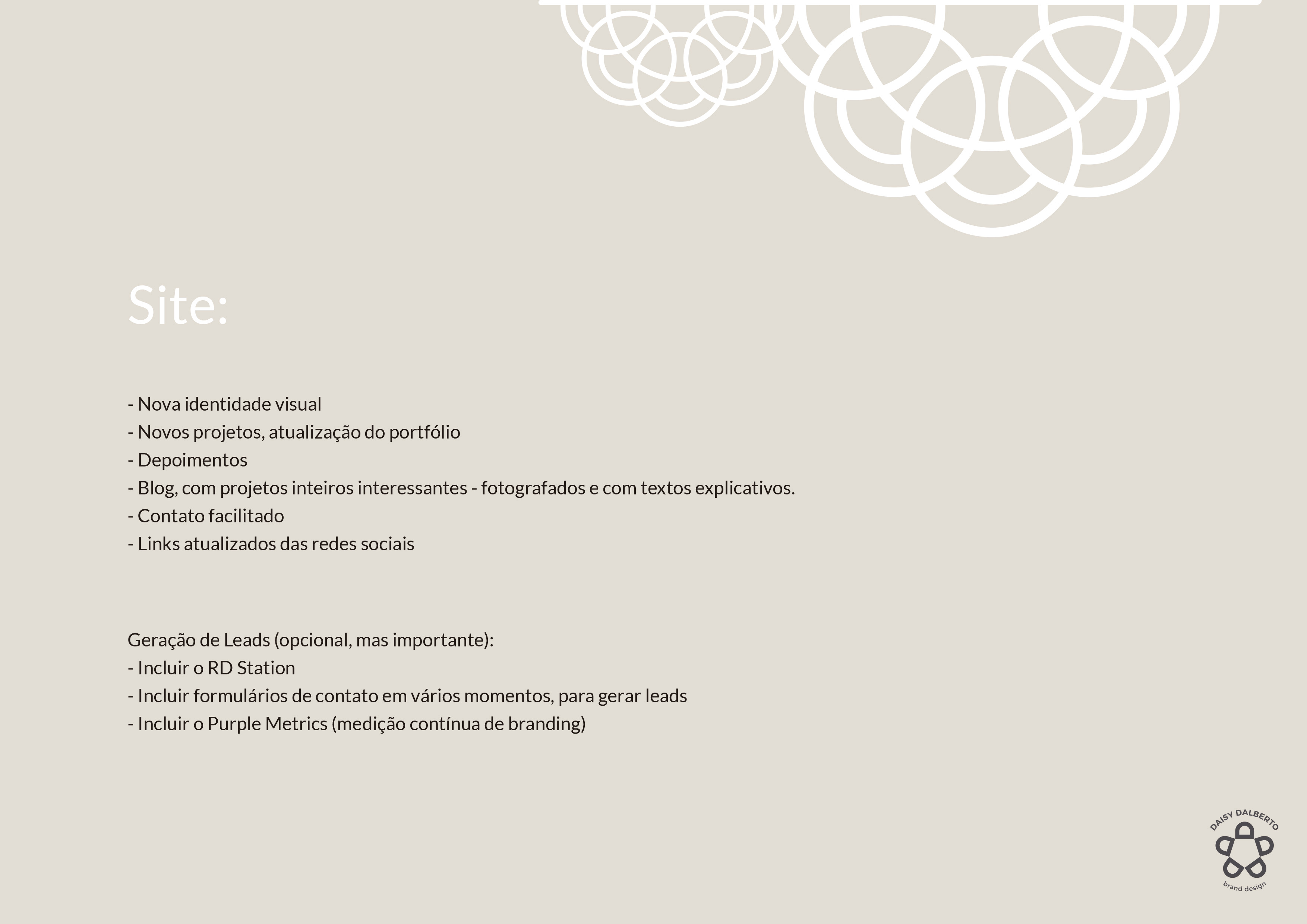 Site:

- Nova identidade visual
- Novos projetos, atualização do portfólio
- Depoimentos
- Blog, com projetos inteiros interessantes - fotografados e com textos explicativos.
- Contato facilitado
- Links atualizados das redes sociais

Geração de Leads (opcional, mas importante):
- Incluir o RD Station
- Incluir formulários de contato em vários momentos, para gerar leads
- Incluir o Purple Metrics (medição contínua de branding)

DAISY DALBERTO
brand design